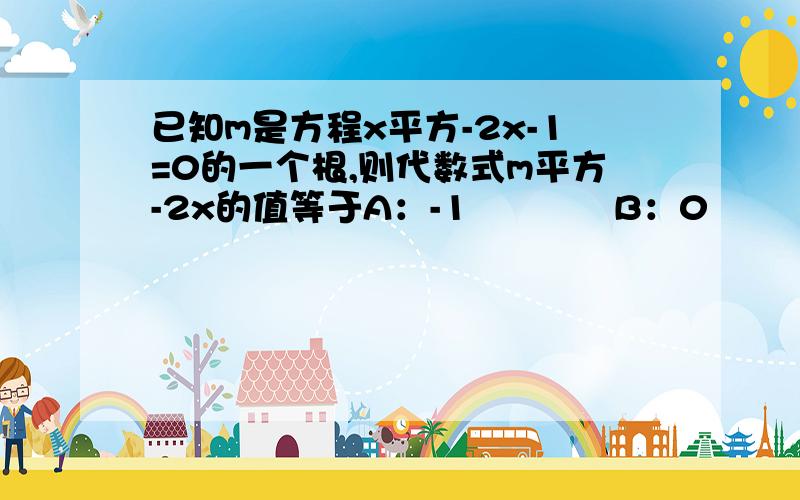 已知m是方程x平方-2x-1=0的一个根,则代数式m平方-2x的值等于A：-1 B：0